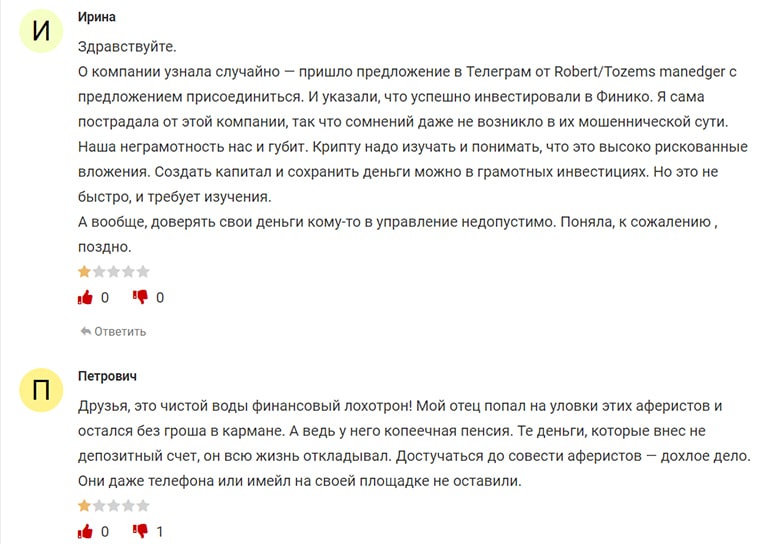 И

Ирина

Здравствуйте.
О компании узнала случайно — пришло предложение в Телеграм от Robert/Tozems manedger с предложением присоединиться. И указали, что успешно инвестировали в Финико. Я сама пострадала от этой компании, так что сомнений даже не возникло в их мошеннической сути. Наша неграмотность нас и губит. Крипту надо изучать и понимать, что это высоко рискованные вложения. Создать капитал и сохранить деньги можно в грамотных инвестициях. Но это не быстро, и требует изучения.
А вообще, доверять свои деньги кому-то в управление недопустимо. Поняла, к сожалению , поздно.

0 0

Ответить

П

Петрович

Друзья, это чистой воды финансовый лохотрон! Мой отец попал на уловки этих аферистов и остался без гроша в кармане. А ведь у него копеечная пенсия. Те деньги, которые внес не депозитный счет, он всю жизнь откладывал. Достучаться до совести аферистов — дохлое дело. Они даже телефона или имейл на своей площадке не оставили.

0 1